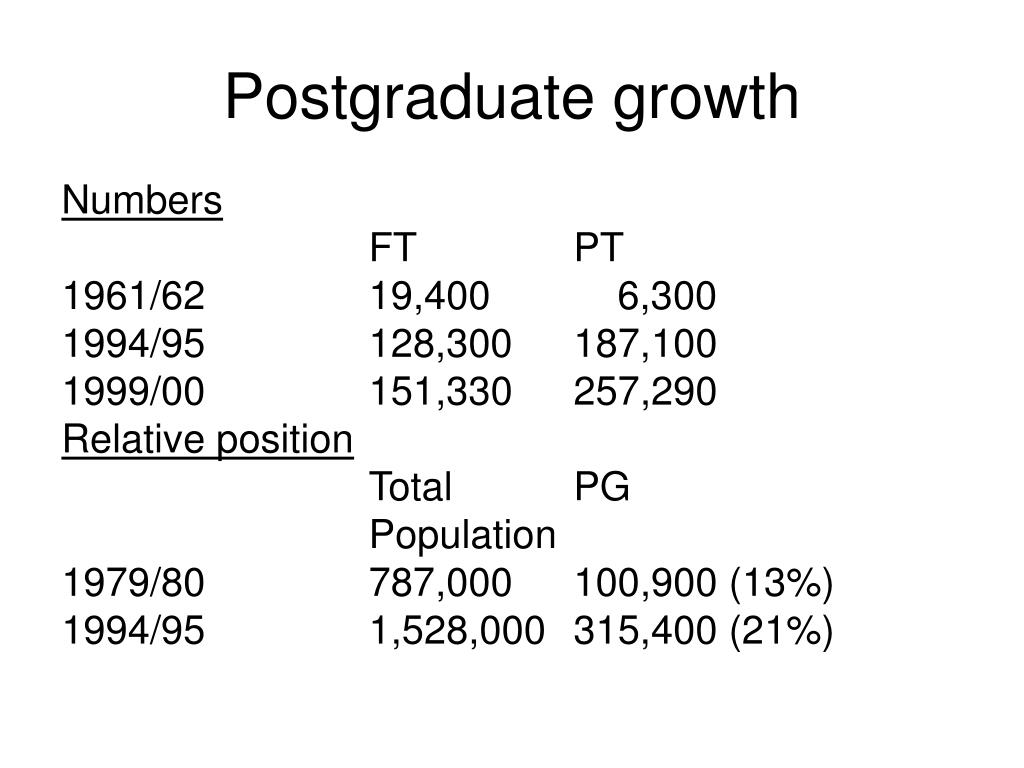 Postgraduate growth

Numbers

| | FT | PT |
|---|---|---|
| 1961/62 | 19,400 | 6,300 |
| 1994/95 | 128,300 | 187,100 |
| 1999/00 | 151,330 | 257,290 |

Relative position

| | Total Population | PG |
|---|---|---|
| 1979/80 | 787,000 | 100,900 (13%) |
| 1994/95 | 1,528,000 | 315,400 (21%) |